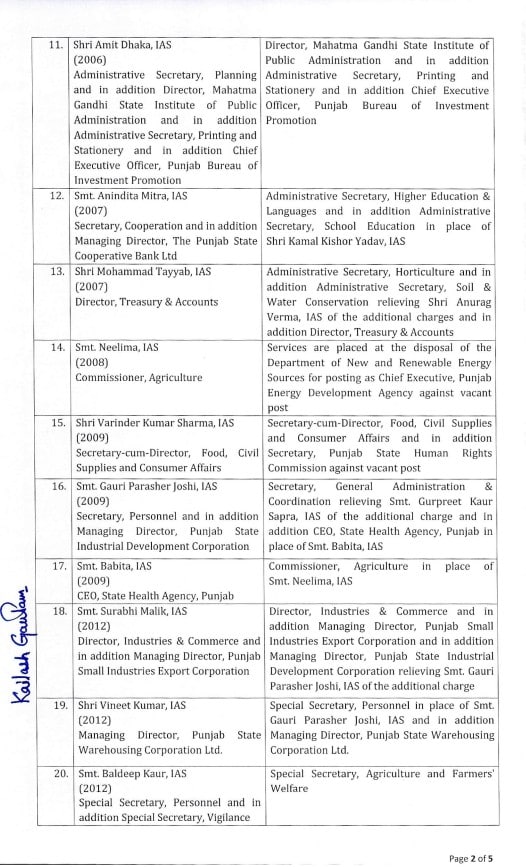 | 11. | Shri Amit Dhaka, IAS (2006) Administrative Secretary, Planning and in addition Director, Mahatma Gandhi State Institute of Public Administration and in addition Administrative Secretary, Printing and Stationery and in addition Chief Executive Officer, Punjab Bureau of Investment Promotion | Director, Mahatma Gandhi State Institute of Public Administration and in addition Administrative Secretary, Printing and Stationery and in addition Chief Executive Officer, Punjab Bureau of Investment Promotion |
|---|---|---|
| 12. | Smt. Anindita Mitra, IAS (2007) Secretary, Cooperation and in addition Managing Director, The Punjab State Cooperative Bank Ltd | Administrative Secretary, Higher Education & Languages and in addition Administrative Secretary, School Education in place of Shri Kamal Kishor Yadav, IAS |
| 13. | Shri Mohammad Tayyab, IAS (2007) Director, Treasury & Accounts | Administrative Secretary, Horticulture and in addition Administrative Secretary, Soil & Water Conservation relieving Shri Anurag Verma, IAS of the additional charges and in addition Director, Treasury & Accounts |
| 14. | Smt. Neelima, IAS (2008) Commissioner, Agriculture | Services are placed at the disposal of the Department of New and Renewable Energy Sources for posting as Chief Executive, Punjab Energy Development Agency against vacant post |
| 15. | Shri Varinder Kumar Sharma, IAS (2009) Secretary-cum-Director, Food, Civil Supplies and Consumer Affairs | Secretary-cum-Director, Food, Civil Supplies and Consumer Affairs and in addition Secretary, Punjab State Human Rights Commission against vacant post |
| 16. | Smt. Gauri Parasher Joshi, IAS (2009) Secretary, Personnel and in addition Managing Director, Punjab State Industrial Development Corporation | Secretary, General Administration & Coordination relieving Smt. Gurpreet Kaur Sapra, IAS of the additional charge and in addition CEO, State Health Agency, Punjab in place of Smt. Babita, IAS |
| 17. | Smt. Babita, IAS (2009) CEO, State Health Agency, Punjab | Commissioner, Agriculture in place of Smt. Neelima, IAS |
| 18. | Smt. Surabhi Malik, IAS (2012) Director, Industries & Commerce and in addition Managing Director, Punjab Small Industries Export Corporation | Director, Industries & Commerce and in addition Managing Director, Punjab Small Industries Export Corporation and in addition Managing Director, Punjab State Industrial Development Corporation relieving Smt. Gauri Parasher Joshi, IAS of the additional charge |
| 19. | Shri Vineet Kumar, IAS (2012) Managing Director, Punjab State Warehousing Corporation Ltd. | Special Secretary, Personnel in place of Smt. Gauri Parasher Joshi, IAS and in addition Managing Director, Punjab State Warehousing Corporation Ltd. |
| 20. | Smt. Baldeep Kaur, IAS (2012) Special Secretary, Personnel and in addition Special Secretary, Vigilance | Special Secretary, Agriculture and Farmers' Welfare |

Kailash Gautam

Page 2 of 5